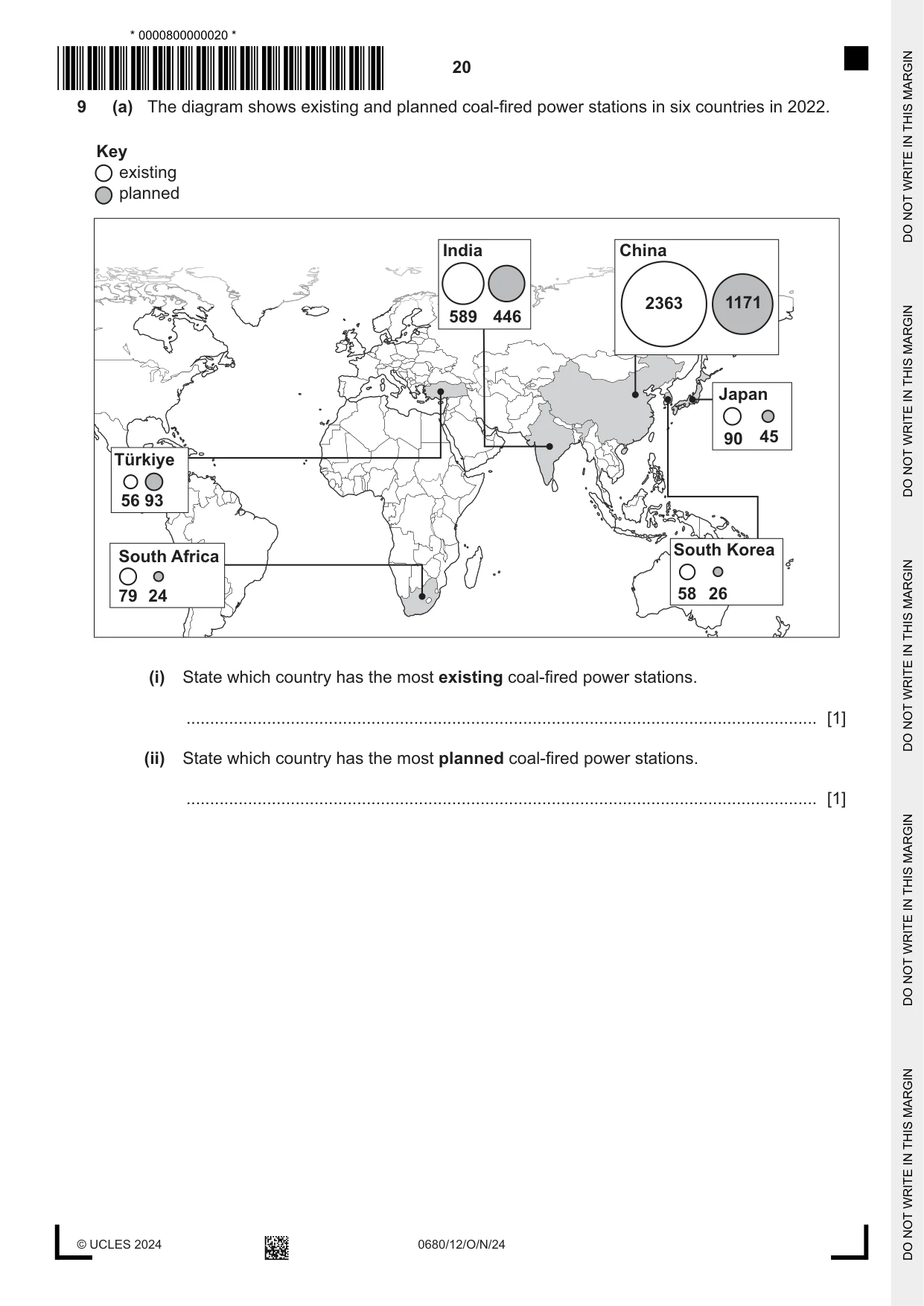 * 0000800000020 *

20

9 (a) The diagram shows existing and planned coal-fired power stations in six countries in 2022.

Key
existing
planned

India
589 446

China
2363 1171

Japan
90 45

Türkiye
56 93

South Africa
79 24

South Korea
58 26

(i) State which country has the most existing coal-fired power stations.

____ [1]

(ii) State which country has the most planned coal-fired power stations.

____ [1]

© UCLES 2024 0680/12/O/N/24

DO NOT WRITE IN THIS MARGIN